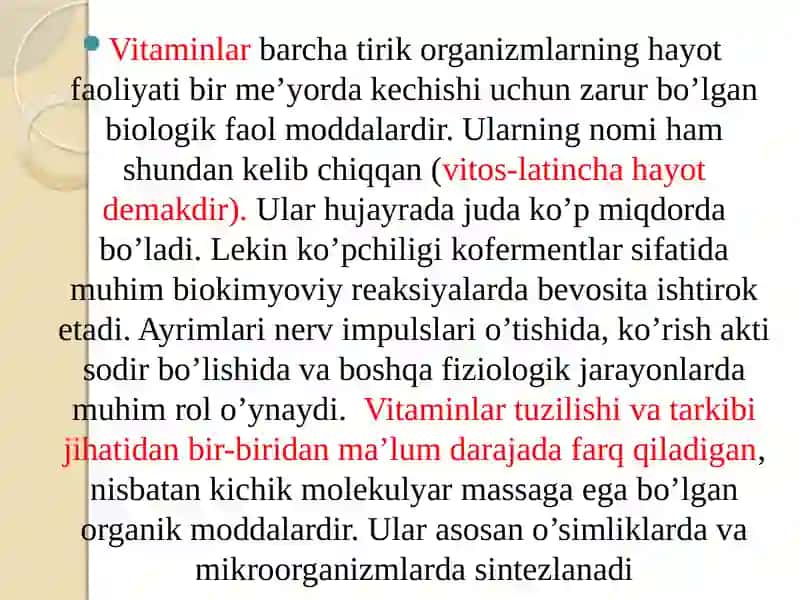 Vitaminlar barcha tirik organizmlarning hayot faoliyati bir me’yorda kechishi uchun zarur bo’lgan biologik faol moddalardir. Ularning nomi ham shundan kelib chiqqan (vitos-latincha hayot demakdir). Ular hujayrada juda ko’p miqdorda bo’ladi. Lekin ko’pchiligi kofermentlar sifatida muhim biokimyoviy reaksiyalarda bevosita ishtirok etadi. Ayrimlari nerv impulslari o’tishida, ko’rish akti sodir bo’lishida va boshqa fiziologik jarayonlarda muhim rol o’ynaydi. Vitaminlar tuzilishi va tarkibi jihatidan bir-biridan ma’lum darajada farq qiladigan, nisbatan kichik molekulyar massaga ega bo’lgan organik moddalardir. Ular asosan o’simliklarda va mikroorganizmlarda sintezlanadi